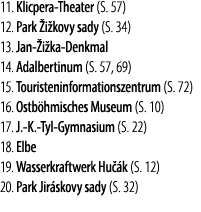 11. Klicpera-Theater (S. 57)
12. Park Žižkovy sady (S. 34)
13. Jan-Žižka-Denkmal
14. Adalbertinum (S. 57, 69)
15. Touristeninformationszentrum (S. 72)
16. Ostböhmisches Museum (S. 10)
17. J.-K.-Tyl-Gymnasium (S. 22)
18. Elbe
19. Wasserkraftwerk Hučák (S. 12)
20. Park Jiráskovy sady (S. 32)